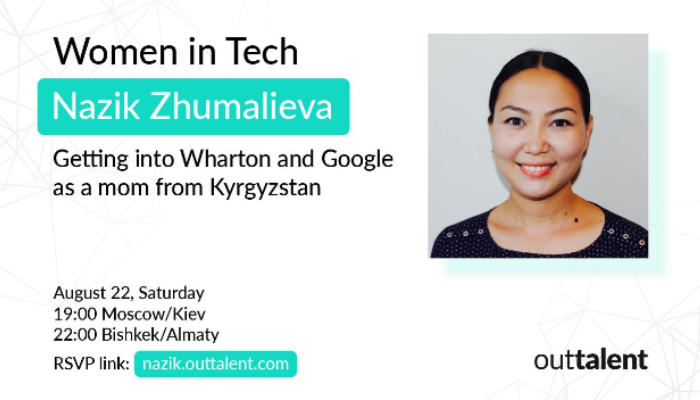 Women in Tech

Nazik Zhumalieva

Getting into Wharton and Google as a mom from Kyrgyzstan

August 22, Saturday
19:00 Moscow/Kiev
22:00 Bishkek/Almaty

RSVP link: nazik.outtalent.com

outtalent